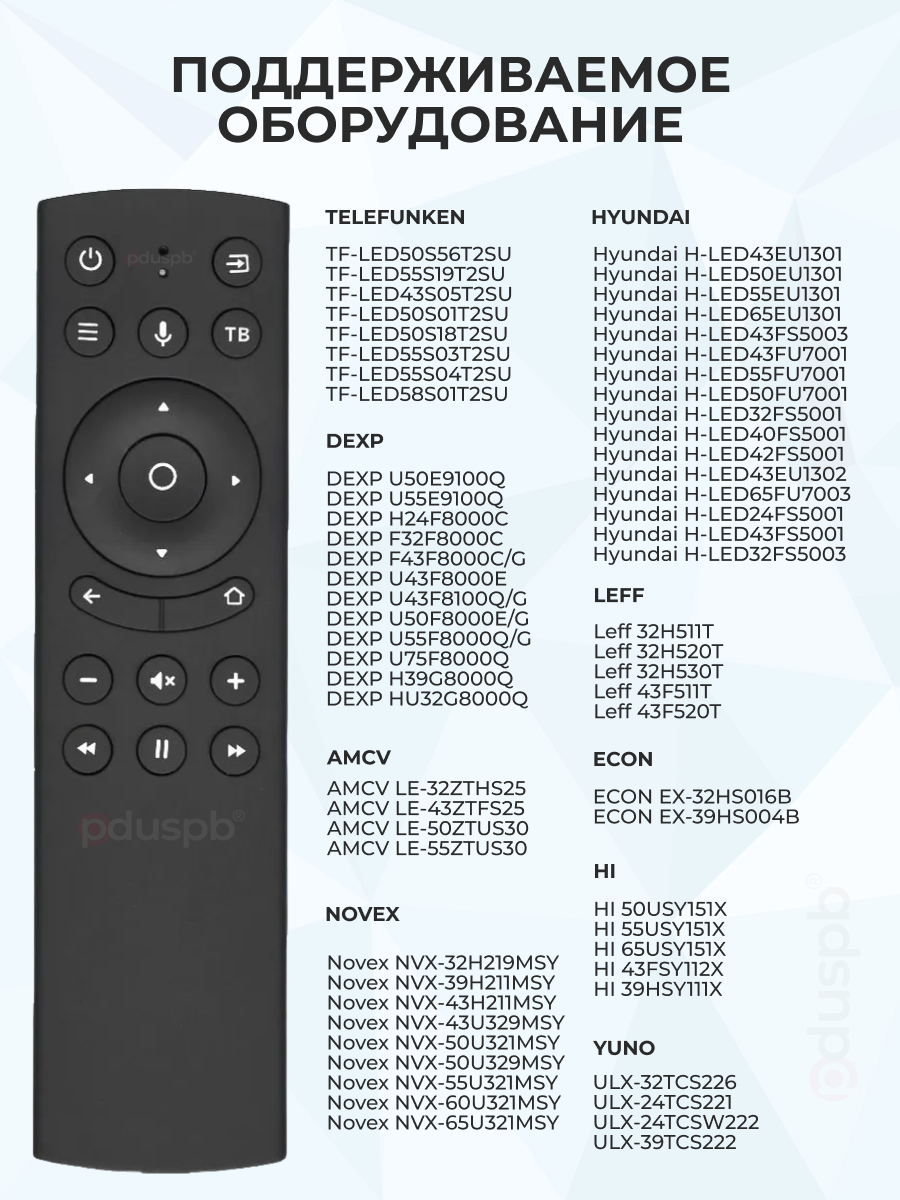 ПОДДЕРЖИВАЕМОЕ ОБОРУДОВАНИЕ

pduspb®

ТВ

pduspb®

TELEFUNKEN

TF-LED50S56T2SU
TF-LED55S19T2SU
TF-LED43S05T2SU
TF-LED50S01T2SU
TF-LED50S18T2SU
TF-LED55S03T2SU
TF-LED55S04T2SU
TF-LED58S01T2SU

DEXP

DEXP U50E9100Q
DEXP U55E9100Q
DEXP H24F8000C
DEXP F32F8000C
DEXP F43F8000C/G
DEXP U43F8000E
DEXP U43F8100Q/G
DEXP U50F8000E/G
DEXP U55F8000Q/G
DEXP U75F8000Q
DEXP H39G8000Q
DEXP HU32G8000Q

AMCV

AMCV LE-32ZTHS25
AMCV LE-43ZTFS25
AMCV LE-50ZTUS30
AMCV LE-55ZTUS30

NOVEX

Novex NVX-32H219MSY
Novex NVX-39H211MSY
Novex NVX-43H211MSY
Novex NVX-43U329MSY
Novex NVX-50U321MSY
Novex NVX-50U329MSY
Novex NVX-55U321MSY
Novex NVX-60U321MSY
Novex NVX-65U321MSY

HYUNDAI

Hyundai H-LED43EU1301
Hyundai H-LED50EU1301
Hyundai H-LED55EU1301
Hyundai H-LED65EU1301
Hyundai H-LED43FS5003
Hyundai H-LED43FU7001
Hyundai H-LED55FU7001
Hyundai H-LED50FU7001
Hyundai H-LED32FS5001
Hyundai H-LED40FS5001
Hyundai H-LED42FS5001
Hyundai H-LED43EU1302
Hyundai H-LED65FU7003
Hyundai H-LED24FS5001
Hyundai H-LED43FS5001
Hyundai H-LED32FS5003

LEFF

Leff 32H511T
Leff 32H520T
Leff 32H530T
Leff 43F511T
Leff 43F520T

ECON

ECON EX-32HS016B
ECON EX-39HS004B

HI

HI 50USY151X
HI 55USY151X
HI 65USY151X
HI 43FSY112X
HI 39HSY111X

YUNO

ULX-32TCS226
ULX-24TCS221
ULX-24TCSW222
ULX-39TCS222

pduspb®